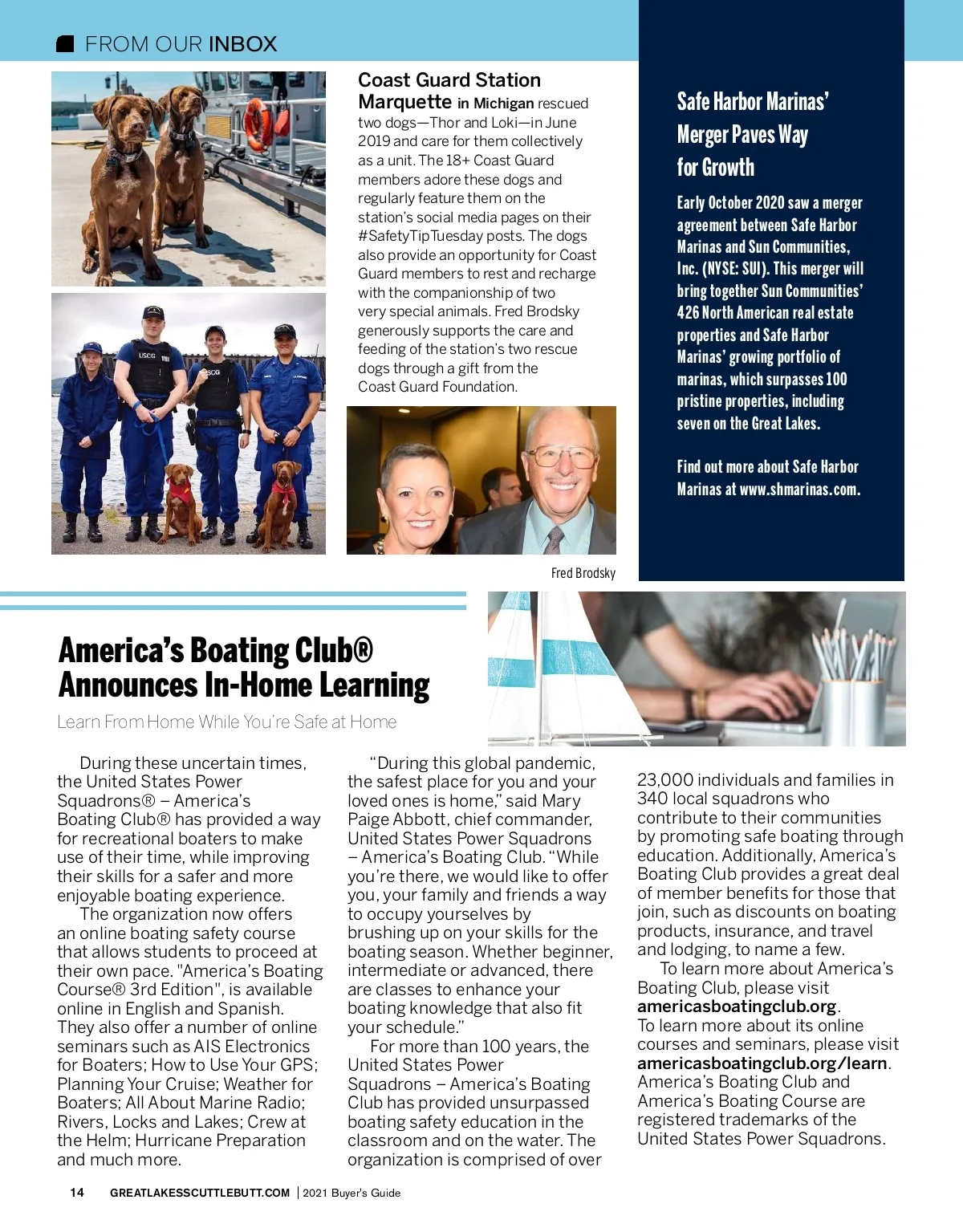 FROM OUR INBOX

Coast Guard Station Marquette in Michigan rescued two dogs—Thor and Loki—in June 2019 and care for them collectively as a unit. The 18+ Coast Guard members adore these dogs and regularly feature them on the station's social media pages on their #SafetyTipTuesday posts. The dogs also provide an opportunity for Coast Guard members to rest and recharge with the companionship of two very special animals. Fred Brodsky generously supports the care and feeding of the station's two rescue dogs through a gift from the Coast Guard Foundation.

USCG

USCG

Fred Brodsky

Safe Harbor Marinas' Merger Paves Way for Growth

Early October 2020 saw a merger agreement between Safe Harbor Marinas and Sun Communities, Inc. (NYSE: SUI). This merger will bring together Sun Communities' 426 North American real estate properties and Safe Harbor Marinas' growing portfolio of marinas, which surpasses 100 pristine properties, including seven on the Great Lakes.

Find out more about Safe Harbor Marinas at www.shmarinas.com.

America's Boating Club® Announces In-Home Learning

Learn From Home While You're Safe at Home

During these uncertain times, the United States Power Squadrons® – America's Boating Club® has provided a way for recreational boaters to make use of their time, while improving their skills for a safer and more enjoyable boating experience.

The organization now offers an online boating safety course that allows students to proceed at their own pace. "America's Boating Course® 3rd Edition", is available online in English and Spanish. They also offer a number of online seminars such as AIS Electronics for Boaters; How to Use Your GPS; Planning Your Cruise; Weather for Boaters; All About Marine Radio; Rivers, Locks and Lakes; Crew at the Helm; Hurricane Preparation and much more.

"During this global pandemic, the safest place for you and your loved ones is home," said Mary Paige Abbott, chief commander, United States Power Squadrons – America's Boating Club. "While you're there, we would like to offer you, your family and friends a way to occupy yourselves by brushing up on your skills for the boating season. Whether beginner, intermediate or advanced, there are classes to enhance your boating knowledge that also fit your schedule."

For more than 100 years, the United States Power Squadrons – America's Boating Club has provided unsurpassed boating safety education in the classroom and on the water. The organization is comprised of over 23,000 individuals and families in 340 local squadrons who contribute to their communities by promoting safe boating through education. Additionally, America's Boating Club provides a great deal of member benefits for those that join, such as discounts on boating products, insurance, and travel and lodging, to name a few.

To learn more about America's Boating Club, please visit americasboatingclub.org. To learn more about its online courses and seminars, please visit americasboatingclub.org/learn. America's Boating Club and America's Boating Course are registered trademarks of the United States Power Squadrons.

14 GREATLAKESSCUTTLEBUTT.COM | 2021 Buyer's Guide